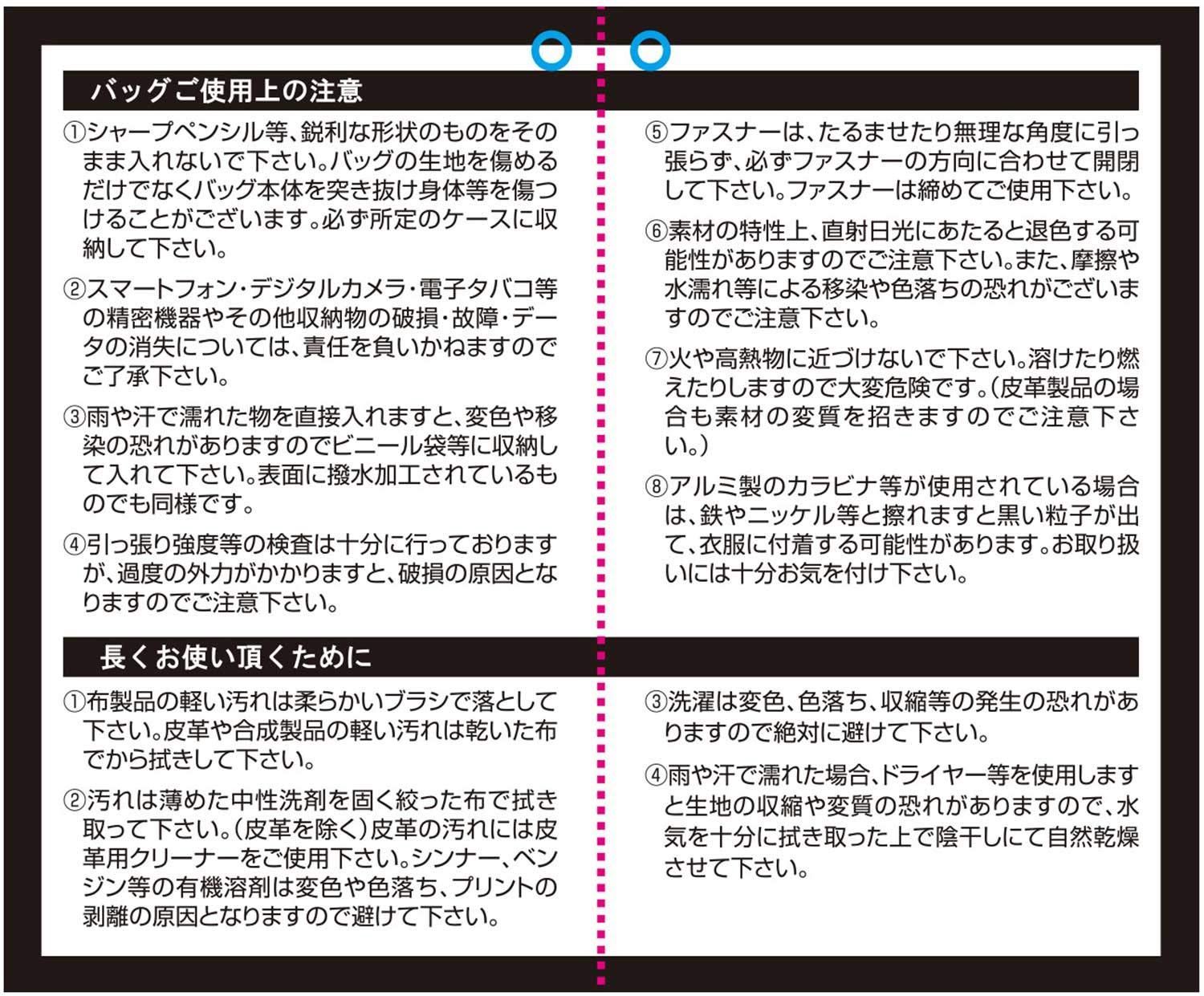 バッグご使用上の注意

①シャープペンシル等、鋭利な形状のものをそのまま入れないで下さい。バッグの生地を傷めるだけでなくバッグ本体を突き抜け身体等を傷つけることがございます。必ず所定のケースに収納して下さい。

②スマートフォン・デジタルカメラ・電子タバコ等の精密機器やその他収納物の破損・故障・データの消失については、責任を負いかねますのでご了承下さい。

③雨や汗で濡れた物を直接入れますと、変色や移染の恐れがありますのでビニール袋等に収納して入れて下さい。表面に撥水加工されているものでも同様です。

④引っ張り強度等の検査は十分に行っておりますが、過度の外力がかかりますと、破損の原因となりますのでご注意下さい。

⑤ファスナーは、たるませたり無理な角度に引っ張らず、必ずファスナーの方向に合わせて開閉して下さい。ファスナーは締めてご使用下さい。

⑥素材の特性上、直射日光にあたると退色する可能性がありますのでご注意下さい。また、摩擦や水濡れ等による移染や色落ちの恐れがございますのでご注意下さい。

⑦火や高熱物に近づけないで下さい。溶けたり燃えたりしますので大変危険です。(皮革製品の場合も素材の変質を招きますのでご注意下さい。)

⑧アルミ製のカラビナ等が使用されている場合は、鉄やニッケル等と擦れますと黒い粒子が出て、衣服に付着する可能性があります。お取り扱いには十分お気を付け下さい。

長くお使い頂くために

①布製品の軽い汚れは柔らかいブラシで落として下さい。皮革や合成製品の軽い汚れは乾いた布でから拭きして下さい。

②汚れは薄めた中性洗剤を固く絞った布で拭き取って下さい。(皮革を除く)皮革の汚れには皮革用クリーナーをご使用下さい。シンナー、ベンジン等の有機溶剤は変色や色落ち、プリントの剥離の原因となりますので避けて下さい。

③洗濯は変色、色落ち、収縮等の発生の恐れがありますので絶対に避けて下さい。

④雨や汗で濡れた場合、ドライヤー等を使用しますと生地の収縮や変質の恐れがありますので、水気を十分に拭き取った上で陰干しにて自然乾燥させて下さい。